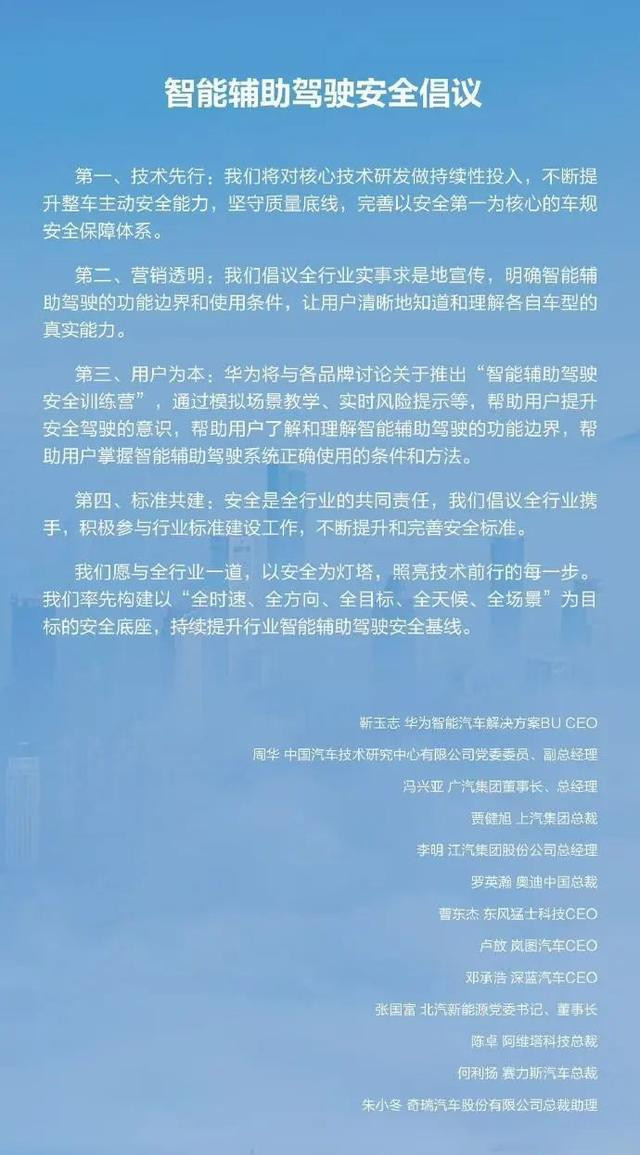 智能辅助驾驶安全倡议

第一、技术先行：我们将对核心技术研发做持续性投入，不断提升整车主动安全能力，坚守质量底线，完善以安全第一为核心的车规安全保障体系。

第二、营销透明：我们倡议全行业实事求是地宣传，明确智能辅助驾驶的功能边界和使用条件，让用户清晰地知道和理解各自车型的真实能力。

第三、用户为本：华为将与各品牌讨论关于推出“智能辅助驾驶安全训练营”，通过模拟场景教学、实时风险提示等，帮助用户提升安全驾驶的意识，帮助用户了解和理解智能辅助驾驶的功能边界，帮助用户掌握智能辅助驾驶系统正确使用的条件和方法。

第四、标准共建：安全是全行业的共同责任，我们倡议全行业携手，积极参与行业标准建设工作，不断提升和完善安全标准。

我们愿与全行业一道，以安全为灯塔，照亮技术前行的每一步。我们率先构建以“全时速、全方向、全目标、全天候、全场景”为目标的安全底座，持续提升行业智能辅助驾驶安全基线。

靳玉志 华为智能汽车解决方案BU CEO

周华 中国汽车技术研究中心有限公司党委委员、副总经理

冯兴亚 广汽集团董事长、总经理

贾健旭 上汽集团总裁

李明 江汽集团股份公司总经理

罗英瀚 奥迪中国总裁

曹东杰 东风猛士科技CEO

卢放 岚图汽车CEO

邓承浩 深蓝汽车CEO

张国富 北汽新能源党委书记、董事长

陈卓 阿维塔科技总裁

何利扬 赛力斯汽车总裁

朱小冬 奇瑞汽车股份有限公司总裁助理